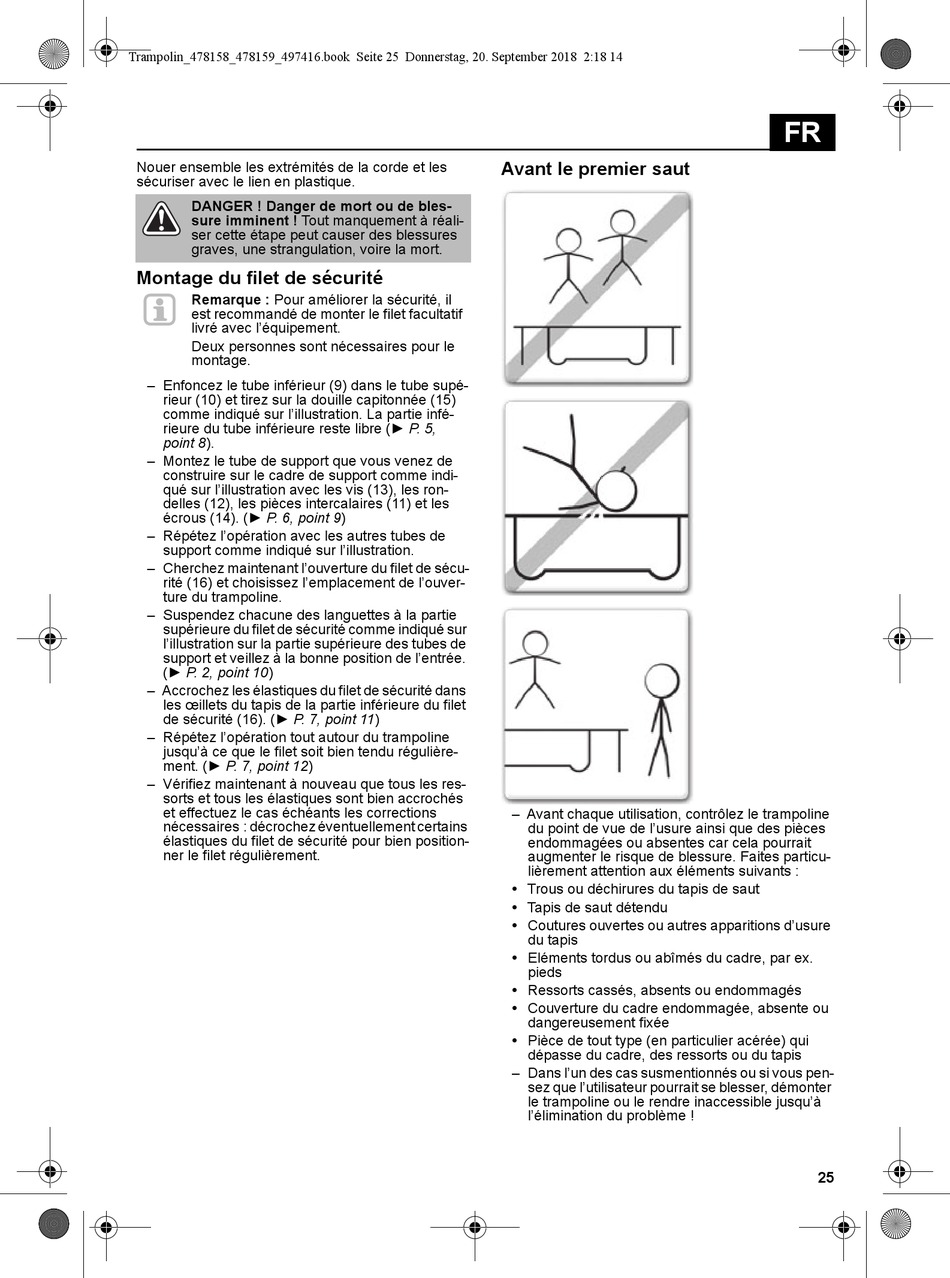 Trampolin_478158_478159_497416.book Seite 25 Donnerstag, 20. September 2018 2:18 14

FR

Nouer ensemble les extrémités de la corde et les sécuriser avec le lien en plastique.

DANGER ! Danger de mort ou de blessure imminent ! Tout manquement à réaliser cette étape peut causer des blessures graves, une strangulation, voire la mort.

Montage du filet de sécurité

Remarque : Pour améliorer la sécurité, il est recommandé de monter le filet facultatif livré avec l'équipement.

Deux personnes sont nécessaires pour le montage.

– Enfoncez le tube inférieur (9) dans le tube supérieur (10) et tirez sur la douille capitonnée (15) comme indiqué sur l'illustration. La partie inférieure du tube inférieure reste libre (► P. 5, point 8).
– Montez le tube de support que vous venez de construire sur le cadre de support comme indiqué sur l'illustration avec les vis (13), les rondelles (12), les pièces intercalaires (11) et les écrous (14). (► P. 6, point 9)
– Répétez l'opération avec les autres tubes de support comme indiqué sur l'illustration.
– Cherchez maintenant l'ouverture du filet de sécurité (16) et choisissez l'emplacement de l'ouverture du trampoline.
– Suspendez chacune des languettes à la partie supérieure du filet de sécurité comme indiqué sur l'illustration sur la partie supérieure des tubes de support et veillez à la bonne position de l'entrée. (► P. 2, point 10)
– Accrochez les élastiques du filet de sécurité dans les œillets du tapis de la partie inférieure du filet de sécurité (16). (► P. 7, point 11)
– Répétez l'opération tout autour du trampoline jusqu'à ce que le filet soit bien tendu régulièrement. (► P. 7, point 12)
– Vérifiez maintenant à nouveau que tous les ressorts et tous les élastiques sont bien accrochés et effectuez le cas échéants les corrections nécessaires : décrochez éventuellement certains élastiques du filet de sécurité pour bien positionner le filet régulièrement.

Avant le premier saut

– Avant chaque utilisation, contrôlez le trampoline du point de vue de l'usure ainsi que des pièces endommagées ou absentes car cela pourrait augmenter le risque de blessure. Faites particulièrement attention aux éléments suivants :
• Trous ou déchirures du tapis de saut
• Tapis de saut détendu
• Coutures ouvertes ou autres apparitions d'usure du tapis
• Eléments tordus ou abîmés du cadre, par ex. pieds
• Ressorts cassés, absents ou endommagés
• Couverture du cadre endommagée, absente ou dangereusement fixée
• Pièce de tout type (en particulier acérée) qui dépasse du cadre, des ressorts ou du tapis
– Dans l'un des cas susmentionnés ou si vous pensez que l'utilisateur pourrait se blesser, démonter le trampoline ou le rendre inaccessible jusqu'à l'élimination du problème !

25